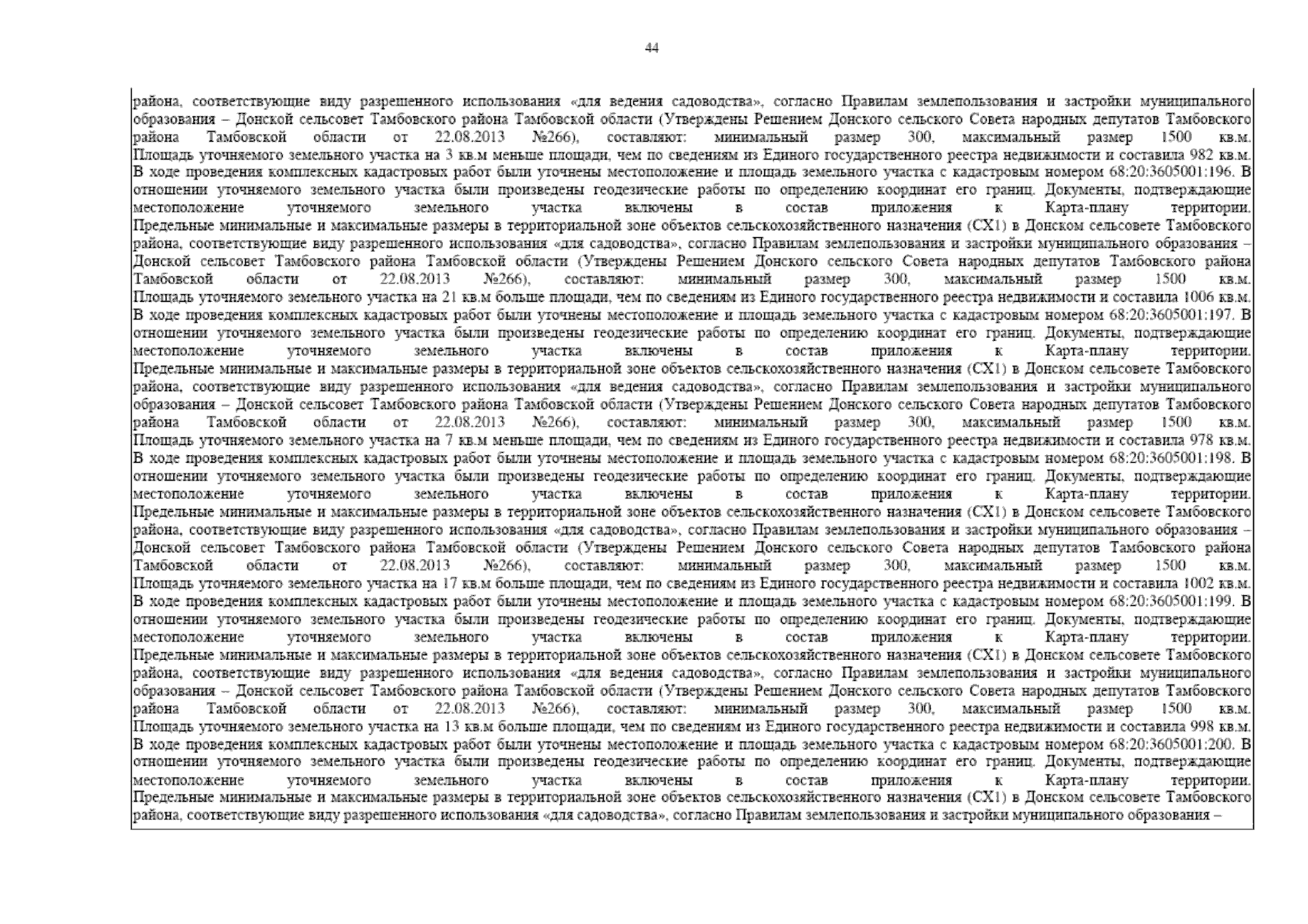 44

района, соответствующие виду разрешенного использования «для ведения садоводства», согласно Правилам землепользования и застройки муниципального образования – Донской сельсовет Тамбовского района Тамбовской области (Утверждены Решением Донского сельского Совета народных депутатов Тамбовского района Тамбовской области от 22.08.2013 №266), составляют: минимальный размер 300, максимальный размер 1500 кв.м. Площадь уточняемого земельного участка на 3 кв.м меньше площади, чем по сведениям из Единого государственного реестра недвижимости и составила 982 кв.м. В ходе проведения комплексных кадастровых работ были уточнены местоположение и площадь земельного участка с кадастровым номером 68:20:3605001:196. В отношении уточняемого земельного участка были произведены геодезические работы по определению координат его границ. Документы, подтверждающие местоположение уточняемого земельного участка включены в состав приложения к Карта-плану территории. Предельные минимальные и максимальные размеры в территориальной зоне объектов сельскохозяйственного назначения (СХ1) в Донском сельсовете Тамбовского района, соответствующие виду разрешенного использования «для садоводства», согласно Правилам землепользования и застройки муниципального образования – Донской сельсовет Тамбовского района Тамбовской области (Утверждены Решением Донского сельского Совета народных депутатов Тамбовского района Тамбовской области от 22.08.2013 №266), составляют: минимальный размер 300, максимальный размер 1500 кв.м. Площадь уточняемого земельного участка на 21 кв.м больше площади, чем по сведениям из Единого государственного реестра недвижимости и составила 1006 кв.м. В ходе проведения комплексных кадастровых работ были уточнены местоположение и площадь земельного участка с кадастровым номером 68:20:3605001:197. В отношении уточняемого земельного участка были произведены геодезические работы по определению координат его границ. Документы, подтверждающие местоположение уточняемого земельного участка включены в состав приложения к Карта-плану территории. Предельные минимальные и максимальные размеры в территориальной зоне объектов сельскохозяйственного назначения (СХ1) в Донском сельсовете Тамбовского района, соответствующие виду разрешенного использования «для ведения садоводства», согласно Правилам землепользования и застройки муниципального образования – Донской сельсовет Тамбовского района Тамбовской области (Утверждены Решением Донского сельского Совета народных депутатов Тамбовского района Тамбовской области от 22.08.2013 №266), составляют: минимальный размер 300, максимальный размер 1500 кв.м. Площадь уточняемого земельного участка на 7 кв.м меньше площади, чем по сведениям из Единого государственного реестра недвижимости и составила 978 кв.м. В ходе проведения комплексных кадастровых работ были уточнены местоположение и площадь земельного участка с кадастровым номером 68:20:3605001:198. В отношении уточняемого земельного участка были произведены геодезические работы по определению координат его границ. Документы, подтверждающие местоположение уточняемого земельного участка включены в состав приложения к Карта-плану территории. Предельные минимальные и максимальные размеры в территориальной зоне объектов сельскохозяйственного назначения (СХ1) в Донском сельсовете Тамбовского района, соответствующие виду разрешенного использования «для садоводства», согласно Правилам землепользования и застройки муниципального образования – Донской сельсовет Тамбовского района Тамбовской области (Утверждены Решением Донского сельского Совета народных депутатов Тамбовского района Тамбовской области от 22.08.2013 №266), составляют: минимальный размер 300, максимальный размер 1500 кв.м. Площадь уточняемого земельного участка на 17 кв.м больше площади, чем по сведениям из Единого государственного реестра недвижимости и составила 1002 кв.м. В ходе проведения комплексных кадастровых работ были уточнены местоположение и площадь земельного участка с кадастровым номером 68:20:3605001:199. В отношении уточняемого земельного участка были произведены геодезические работы по определению координат его границ. Документы, подтверждающие местоположение уточняемого земельного участка включены в состав приложения к Карта-плану территории. Предельные минимальные и максимальные размеры в территориальной зоне объектов сельскохозяйственного назначения (СХ1) в Донском сельсовете Тамбовского района, соответствующие виду разрешенного использования «для ведения садоводства», согласно Правилам землепользования и застройки муниципального образования – Донской сельсовет Тамбовского района Тамбовской области (Утверждены Решением Донского сельского Совета народных депутатов Тамбовского района Тамбовской области от 22.08.2013 №266), составляют: минимальный размер 300, максимальный размер 1500 кв.м. Площадь уточняемого земельного участка на 13 кв.м больше площади, чем по сведениям из Единого государственного реестра недвижимости и составила 998 кв.м. В ходе проведения комплексных кадастровых работ были уточнены местоположение и площадь земельного участка с кадастровым номером 68:20:3605001:200. В отношении уточняемого земельного участка были произведены геодезические работы по определению координат его границ. Документы, подтверждающие местоположение уточняемого земельного участка включены в состав приложения к Карта-плану территории. Предельные минимальные и максимальные размеры в территориальной зоне объектов сельскохозяйственного назначения (СХ1) в Донском сельсовете Тамбовского района, соответствующие виду разрешенного использования «для садоводства», согласно Правилам землепользования и застройки муниципального образования –